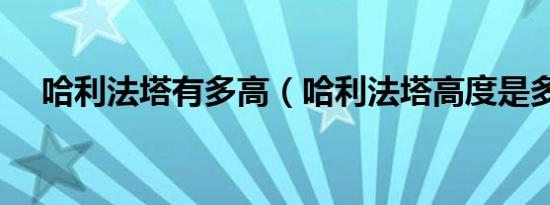 哈利法塔有多高（哈利法塔高度是多